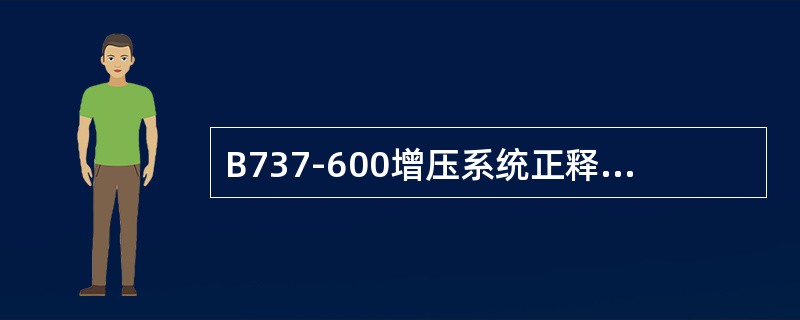 B737-600增压系统正释...